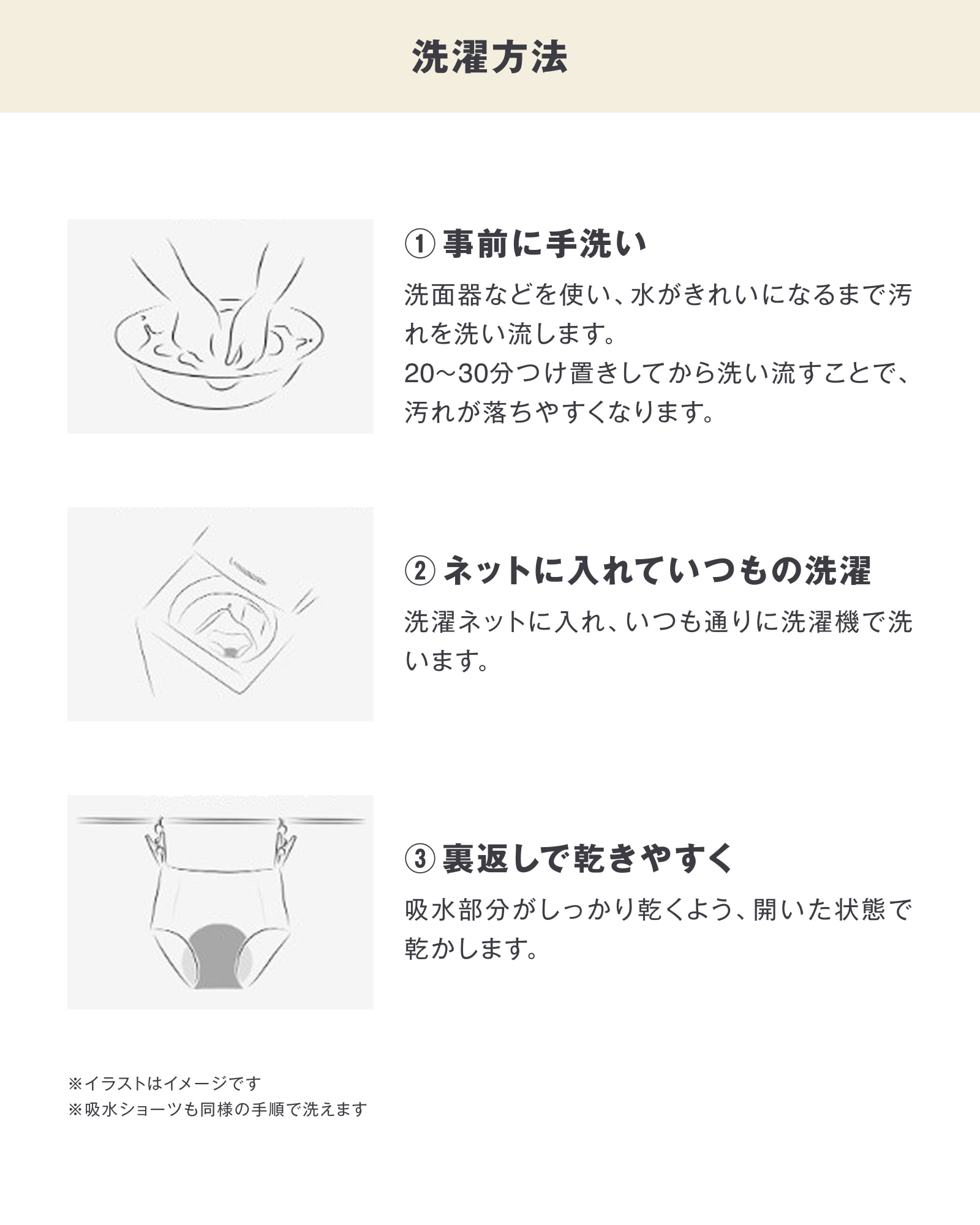 洗濯方法

①事前に手洗い

洗面器などを使い、水がきれいになるまで汚れを洗い流します。
20～30分つけ置きしてから洗い流すことで、汚れが落ちやすくなります。

②ネットに入れていつもの洗濯

洗濯ネットに入れ、いつも通りに洗濯機で洗います。

③裏返しで乾きやすく

吸水部分がしっかり乾くよう、開いた状態で乾かします。

※イラストはイメージです
※吸水ショーツも同様の手順で洗えます